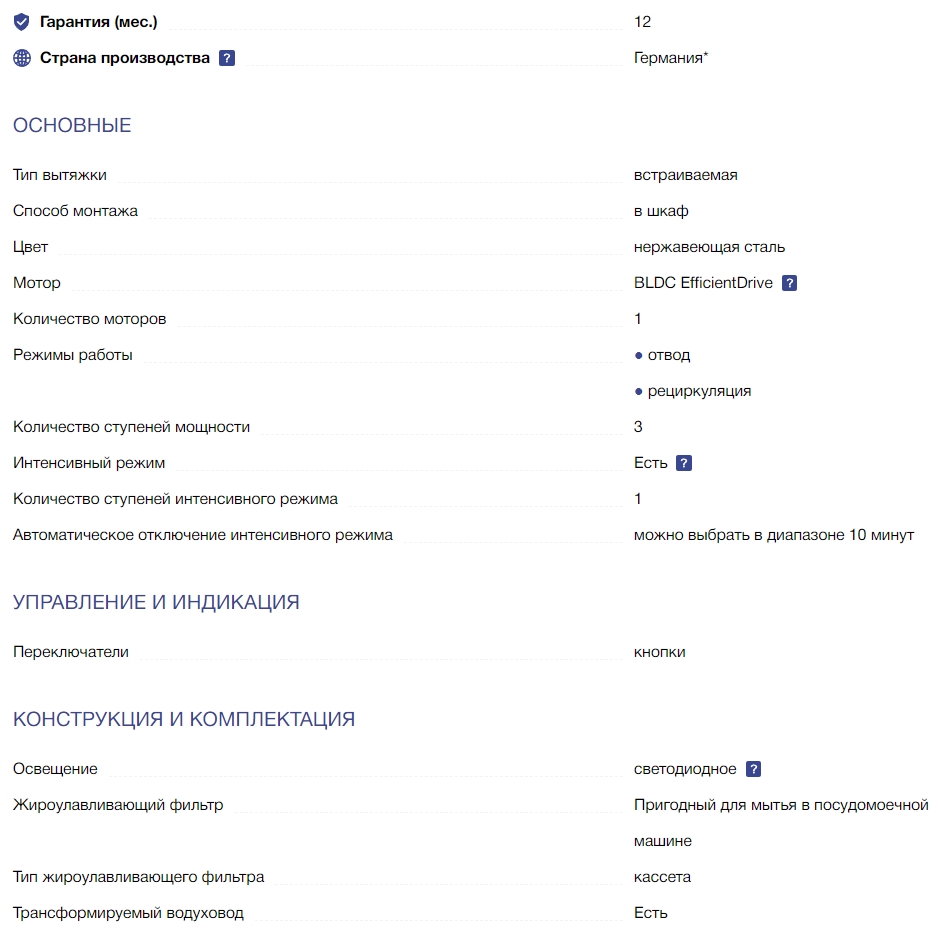 Гарантия (мес.) 12

Страна производства ? Германия*

ОСНОВНЫЕ

Тип вытяжки встраиваемая

Способ монтажа в шкаф

Цвет нержавеющая сталь

Мотор BLDC EfficientDrive ?

Количество моторов 1

Режимы работы
● отвод
● рециркуляция

Количество ступеней мощности 3

Интенсивный режим Есть ?

Количество ступеней интенсивного режима 1

Автоматическое отключение интенсивного режима можно выбрать в диапазоне 10 минут

УПРАВЛЕНИЕ И ИНДИКАЦИЯ

Переключатели кнопки

КОНСТРУКЦИЯ И КОМПЛЕКТАЦИЯ

Освещение светодиодное ?

Жироулавливающий фильтр Пригодный для мытья в посудомоечной машине

Тип жироулавливающего фильтра кассета

Трансформируемый водуховод Есть